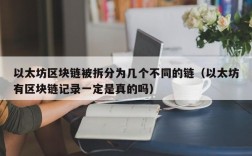 以太坊区块链被拆分为几个不同的链（以太坊有区块链记录一定是真的吗）